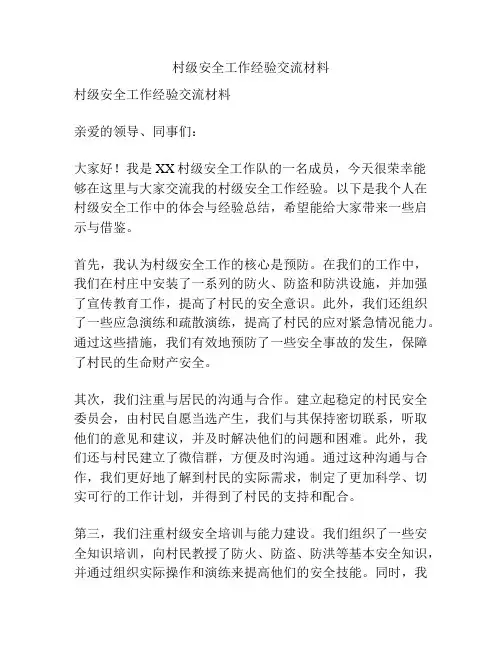 村级安全工作经验交流材料

村级安全工作经验交流材料

亲爱的领导、同事们：

大家好！我是XX村级安全工作队的一名成员，今天很荣幸能够在这里与大家交流我的村级安全工作经验。以下是我个人在村级安全工作中的体会与经验总结，希望能给大家带来一些启示与借鉴。

首先，我认为村级安全工作的核心是预防。在我们的工作中，我们在村庄中安装了一系列的防火、防盗和防洪设施，并加强了宣传教育工作，提高了村民的安全意识。此外，我们还组织了一些应急演练和疏散演练，提高了村民的应对紧急情况能力。通过这些措施，我们有效地预防了一些安全事故的发生，保障了村民的生命财产安全。

其次，我们注重与居民的沟通与合作。建立起稳定的村民安全委员会，由村民自愿当选产生，我们与其保持密切联系，听取他们的意见和建议，并及时解决他们的问题和困难。此外，我们还与村民建立了微信群，方便及时沟通。通过这种沟通与合作，我们更好地了解到村民的实际需求，制定了更加科学、切实可行的工作计划，并得到了村民的支持和配合。

第三，我们注重村级安全培训与能力建设。我们组织了一些安全知识培训，向村民教授了防火、防盗、防洪等基本安全知识，并通过组织实际操作和演练来提高他们的安全技能。同时，我